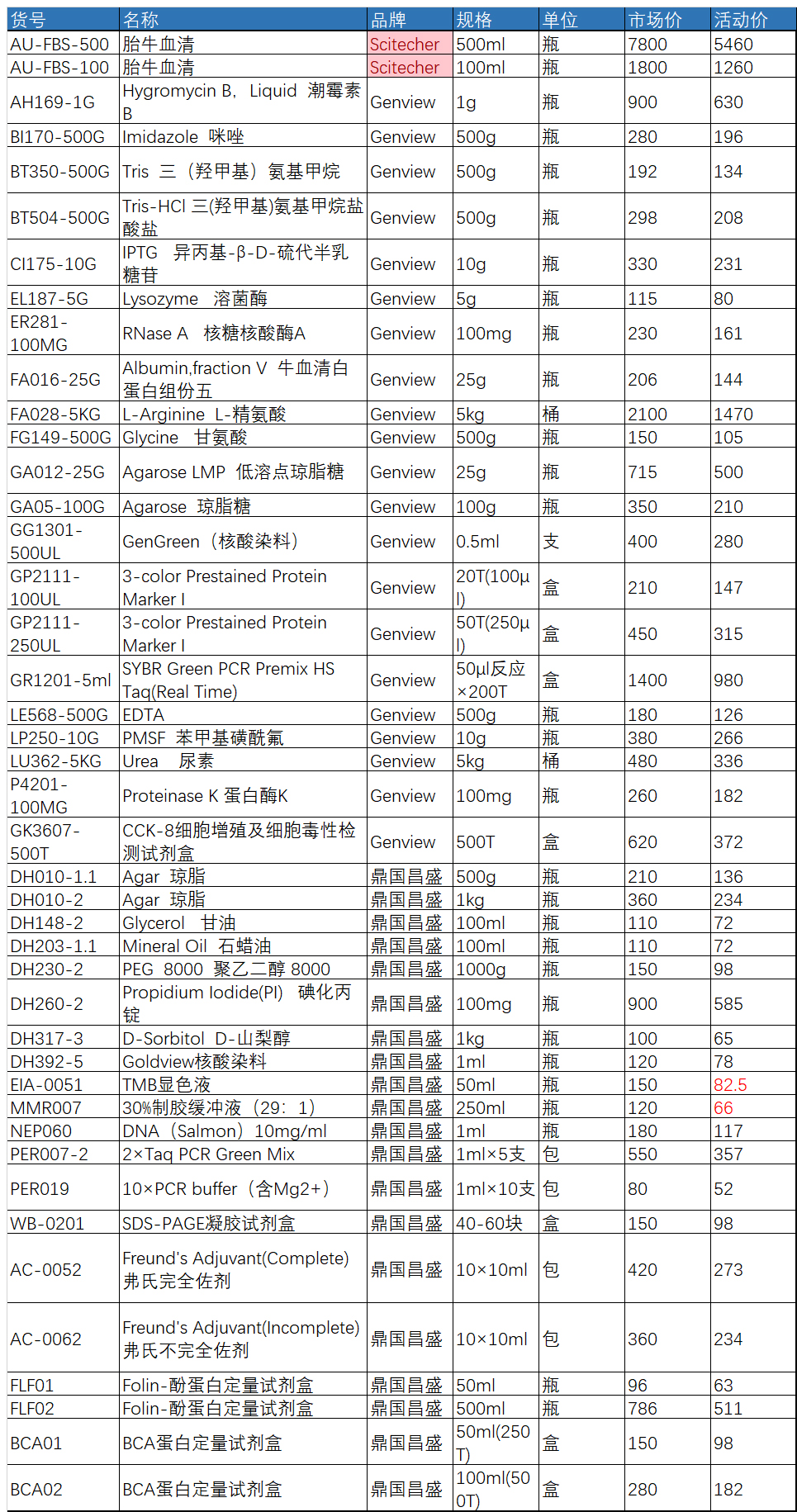 | 货号 | 名称 | 品牌 | 规格 | 单位 | 市场价 | 活动价 |
|---|---|---|---|---|---|---|
| AU-FBS-500 | 胎牛血清 | Scitecher | 500ml | 瓶 | 7800 | 5460 |
| AU-FBS-100 | 胎牛血清 | Scitecher | 100ml | 瓶 | 1800 | 1260 |
| AH169-1G | Hygromycin B, Liquid 潮霉素B | Genview | 1g | 瓶 | 900 | 630 |
| BI170-500G | Imidazole 咪唑 | Genview | 500g | 瓶 | 280 | 196 |
| BT350-500G | Tris 三（羟甲基）氨基甲烷 | Genview | 500g | 瓶 | 192 | 134 |
| BT504-500G | Tris-HCl 三(羟甲基)氨基甲烷盐酸盐 | Genview | 500g | 瓶 | 298 | 208 |
| CI175-10G | IPTG 异丙基-β-D-硫代半乳糖苷 | Genview | 10g | 瓶 | 330 | 231 |
| EL187-5G | Lysozyme 溶菌酶 | Genview | 5g | 瓶 | 115 | 80 |
| ER281-100MG | RNase A 核糖核酸酶A | Genview | 100mg | 瓶 | 230 | 161 |
| FA016-25G | Albumin,fraction V 牛血清白蛋白组份五 | Genview | 25g | 瓶 | 206 | 144 |
| FA028-5KG | L-Arginine L-精氨酸 | Genview | 5kg | 桶 | 2100 | 1470 |
| FG149-500G | Glycine 甘氨酸 | Genview | 500g | 瓶 | 150 | 105 |
| GA012-25G | Agarose LMP 低溶点琼脂糖 | Genview | 25g | 瓶 | 715 | 500 |
| GA05-100G | Agarose 琼脂糖 | Genview | 100g | 瓶 | 350 | 210 |
| GG1301-500UL | GenGreen（核酸染料） | Genview | 0.5ml | 支 | 400 | 280 |
| GP2111-100UL | 3-color Prestained Protein Marker I | Genview | 20T(100μl) | 盒 | 210 | 147 |
| GP2111-250UL | 3-color Prestained Protein Marker I | Genview | 50T(250μl) | 盒 | 450 | 315 |
| GR1201-5ml | SYBR Green PCR Premix HS Taq(Real Time) | Genview | 50μl反应×200T | 盒 | 1400 | 980 |
| LE568-500G | EDTA | Genview | 500g | 瓶 | 180 | 126 |
| LP250-10G | PMSF 苯甲基磺酰氟 | Genview | 10g | 瓶 | 380 | 266 |
| LU362-5KG | Urea 尿素 | Genview | 5kg | 桶 | 480 | 336 |
| P4201-100MG | Proteinase K 蛋白酶K | Genview | 100mg | 瓶 | 260 | 182 |
| GK3607-500T | CCK-8细胞增殖及细胞毒性检测试剂盒 | Genview | 500T | 盒 | 620 | 372 |
| DH010-1.1 | Agar 琼脂 | 鼎国昌盛 | 500g | 瓶 | 210 | 136 |
| DH010-2 | Agar 琼脂 | 鼎国昌盛 | 1kg | 瓶 | 360 | 234 |
| DH148-2 | Glycerol 甘油 | 鼎国昌盛 | 100ml | 瓶 | 110 | 72 |
| DH203-1.1 | Mineral Oil 石蜡油 | 鼎国昌盛 | 100ml | 瓶 | 110 | 72 |
| DH230-2 | PEG 8000 聚乙二醇 8000 | 鼎国昌盛 | 1000g | 瓶 | 150 | 98 |
| DH260-2 | Propidium Iodide(PI) 碘化丙锭 | 鼎国昌盛 | 100mg | 瓶 | 900 | 585 |
| DH317-3 | D-Sorbitol D-山梨醇 | 鼎国昌盛 | 1kg | 瓶 | 100 | 65 |
| DH392-5 | Goldview核酸染料 | 鼎国昌盛 | 1ml | 瓶 | 120 | 78 |
| EIA-0051 | TMB显色液 | 鼎国昌盛 | 50ml | 瓶 | 150 | 82.5 |
| MMR007 | 30%制胶缓冲液（29：1） | 鼎国昌盛 | 250ml | 瓶 | 120 | 66 |
| NEP060 | DNA（Salmon）10mg/ml | 鼎国昌盛 | 1ml | 瓶 | 180 | 117 |
| PER007-2 | 2×Taq PCR Green Mix | 鼎国昌盛 | 1ml×5支 | 包 | 550 | 357 |
| PER019 | 10×PCR buffer（含Mg2+） | 鼎国昌盛 | 1ml×10支 | 包 | 80 | 52 |
| WB-0201 | SDS-PAGE凝胶试剂盒 | 鼎国昌盛 | 40-60块 | 盒 | 150 | 98 |
| AC-0052 | Freund's Adjuvant(Complete) 弗氏完全佐剂 | 鼎国昌盛 | 10×10ml | 包 | 420 | 273 |
| AC-0062 | Freund's Adjuvant(Incomplete) 弗氏不完全佐剂 | 鼎国昌盛 | 10×10ml | 包 | 360 | 234 |
| FLF01 | Folin-酚蛋白定量试剂盒 | 鼎国昌盛 | 50ml | 瓶 | 96 | 63 |
| FLF02 | Folin-酚蛋白定量试剂盒 | 鼎国昌盛 | 500ml | 瓶 | 786 | 511 |
| BCA01 | BCA蛋白定量试剂盒 | 鼎国昌盛 | 50ml(250T) | 盒 | 150 | 98 |
| BCA02 | BCA蛋白定量试剂盒 | 鼎国昌盛 | 100ml(500T) | 盒 | 280 | 182 |